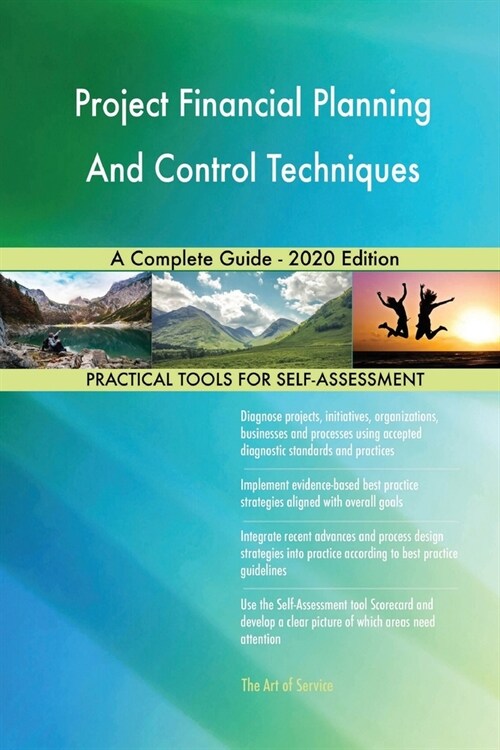 Project Financial Planning And Control Techniques

A Complete Guide - 2020 Edition

PRACTICAL TOOLS FOR SELF-ASSESSMENT

Diagnose projects, initiatives, organizations, businesses and processes using accepted diagnostic standards and practices

Implement evidence-based best practice strategies aligned with overall goals

Integrate recent advances and process design strategies into practice according to best practice guidelines

Use the Self-Assessment tool Scorecard and develop a clear picture of which areas need attention

The Art of Service